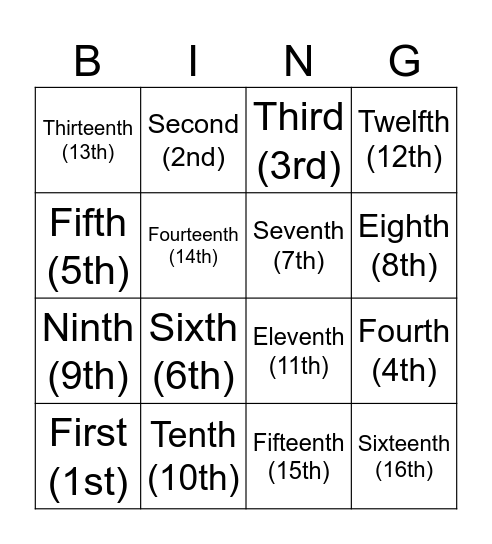 | B | I | N | G |
|---|---|---|---|
| Thirteenth (13th) | Second (2nd) | Third (3rd) | Twelfth (12th) |
| Fifth (5th) | Fourteenth (14th) | Seventh (7th) | Eighth (8th) |
| Ninth (9th) | Sixth (6th) | Eleventh (11th) | Fourth (4th) |
| First (1st) | Tenth (10th) | Fifteenth (15th) | Sixteenth (16th) |